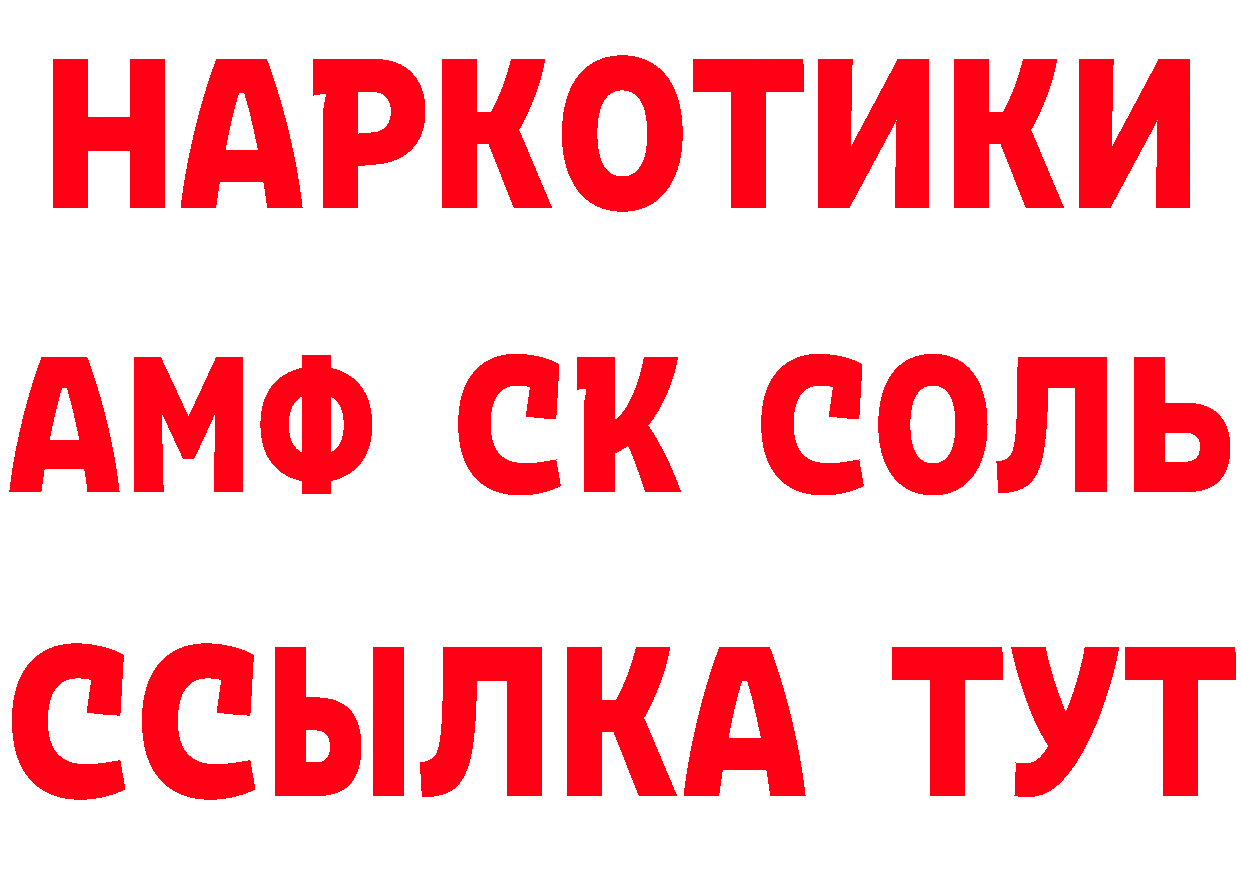 НАРКОТИКИ
АМФ СК СОЛЬ
ССЫЛКА ТУТ